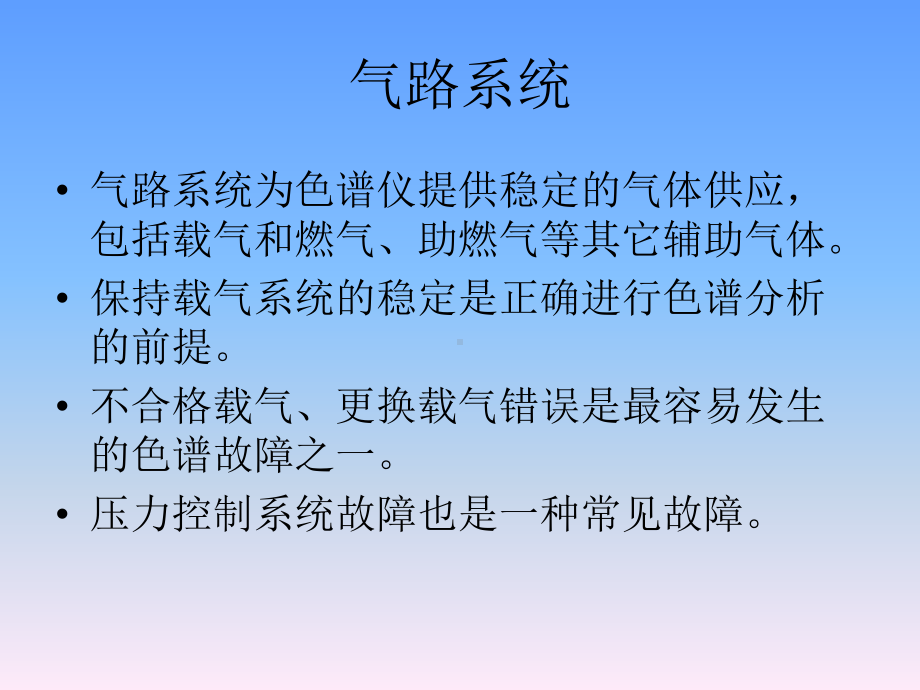 气路系统

• 气路系统为色谱仪提供稳定的气体供应，包括载气和燃气、助燃气等其它辅助气体。

• 保持载气系统的稳定是正确进行色谱分析的前提。

• 不合格载气、更换载气错误是最容易发生的色谱故障之一。

• 压力控制系统故障也是一种常见故障。